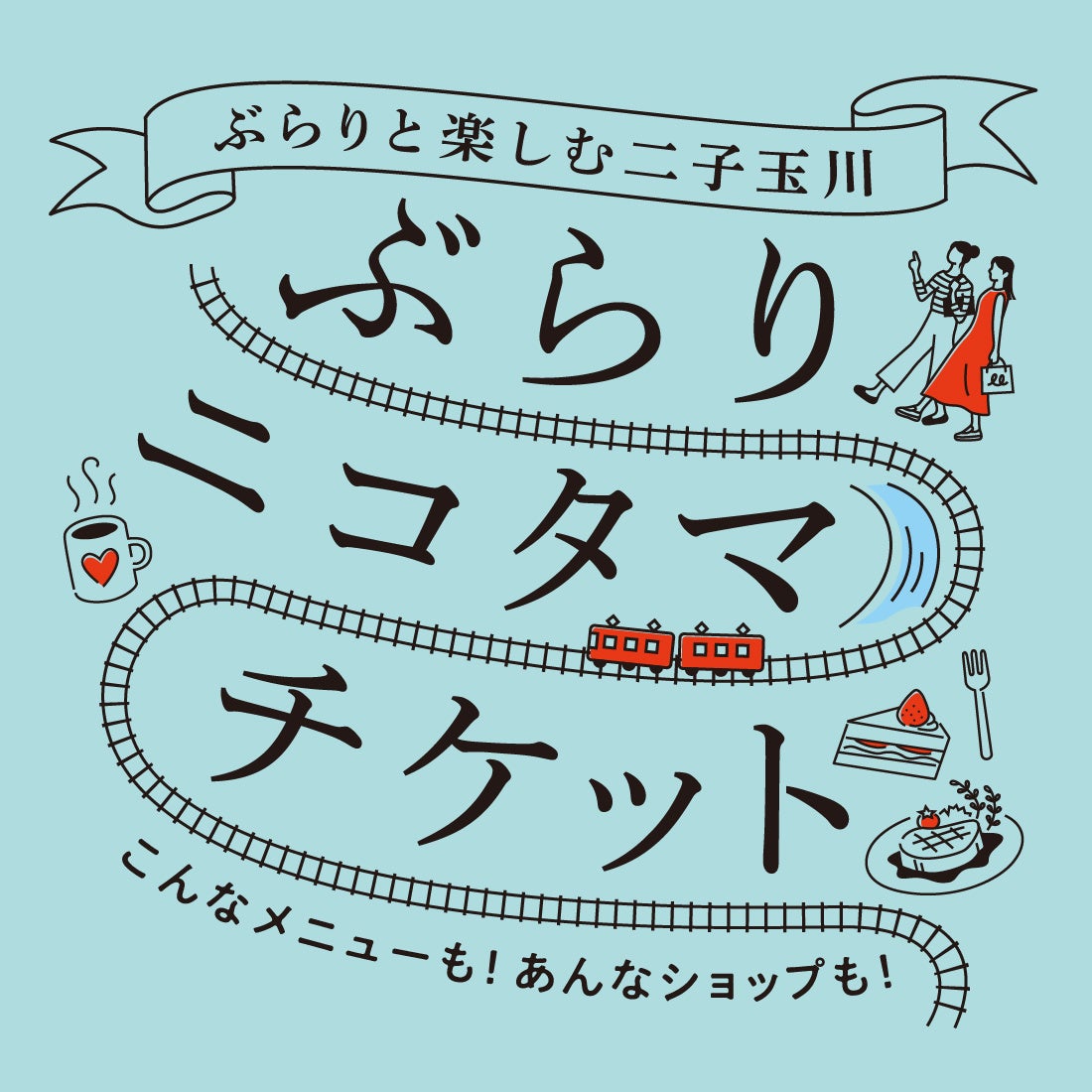 ぶらりと楽しむ二子玉川

ぶらり
ニコタマ
チケット

こんなメニューも！あんなショップも！